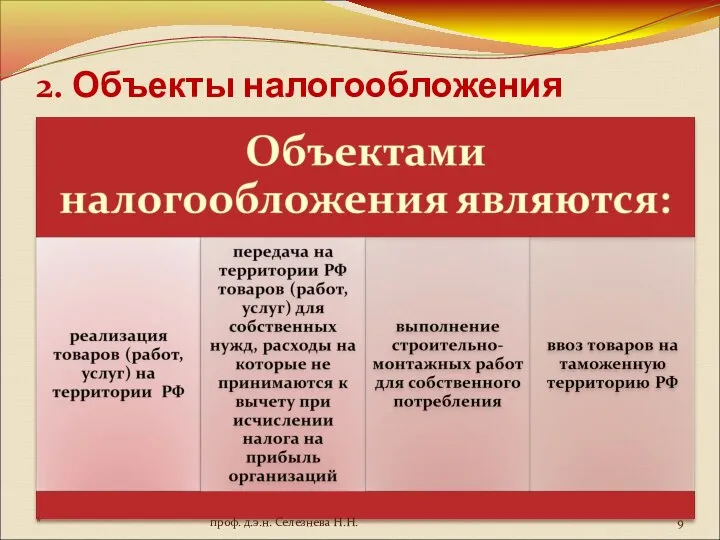 2. Объекты налогообложения

Объектами налогообложения являются:

реализация товаров (работ, услуг) на территории РФ

передача на территории РФ товаров (работ, услуг) для собственных нужд, расходы на которые не принимаются к вычету при исчислении налога на прибыль организаций

выполнение строительно-монтажных работ для собственного потребления

ввоз товаров на таможенную территорию РФ

проф. д.э.н. Селезнева Н.Н.

9